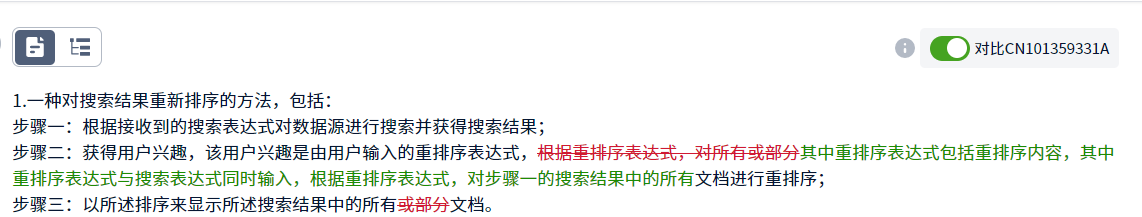 对比CN101359331A

1.一种对搜索结果重新排序的方法，包括：
步骤一：根据接收到的搜索表达式对数据源进行搜索并获得搜索结果；
步骤二：获得用户兴趣，该用户兴趣是由用户输入的重排序表达式，根据重排序表达式，对所有或部分其中重排序表达式包括重排序内容，其中重排序表达式与搜索表达式同时输入，根据重排序表达式，对步骤一的搜索结果中的所有文档进行重排序；
步骤三：以所述排序来显示所述搜索结果中的所有或部分文档。